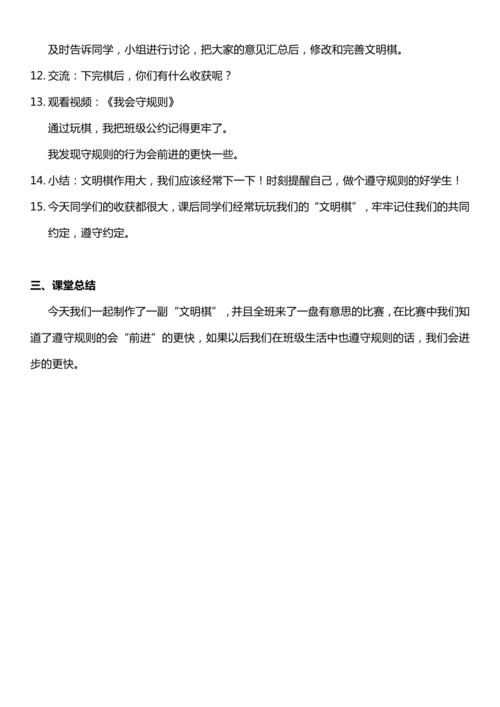 及时告诉同学，小组进行讨论，把大家的意见汇总后，修改和完善文明棋。

12. 交流：下完棋后，你们有什么收获呢？

13. 观看视频：《我会守规则》

通过玩棋，我把班级公约记得更牢了。

我发现守规则的行为会前进的更快一些。

14. 小结：文明棋作用大，我们应该经常下一下！时刻提醒自己，做个遵守规则的好学生！

15. 今天同学们的收获都很大，课后同学们经常玩玩我们的“文明棋”，牢牢记住我们的共同约定，遵守约定。

三、课堂总结

今天我们一起制作了一副“文明棋”，并且全班来了一盘有意思的比赛，在比赛中我们知道了遵守规则的会“前进”的更快，如果以后我们在班级生活中也遵守规则的话，我们会进步的更快。